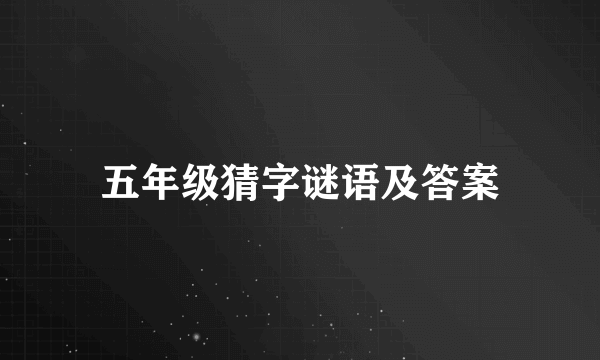 五年级猜字谜语及答案